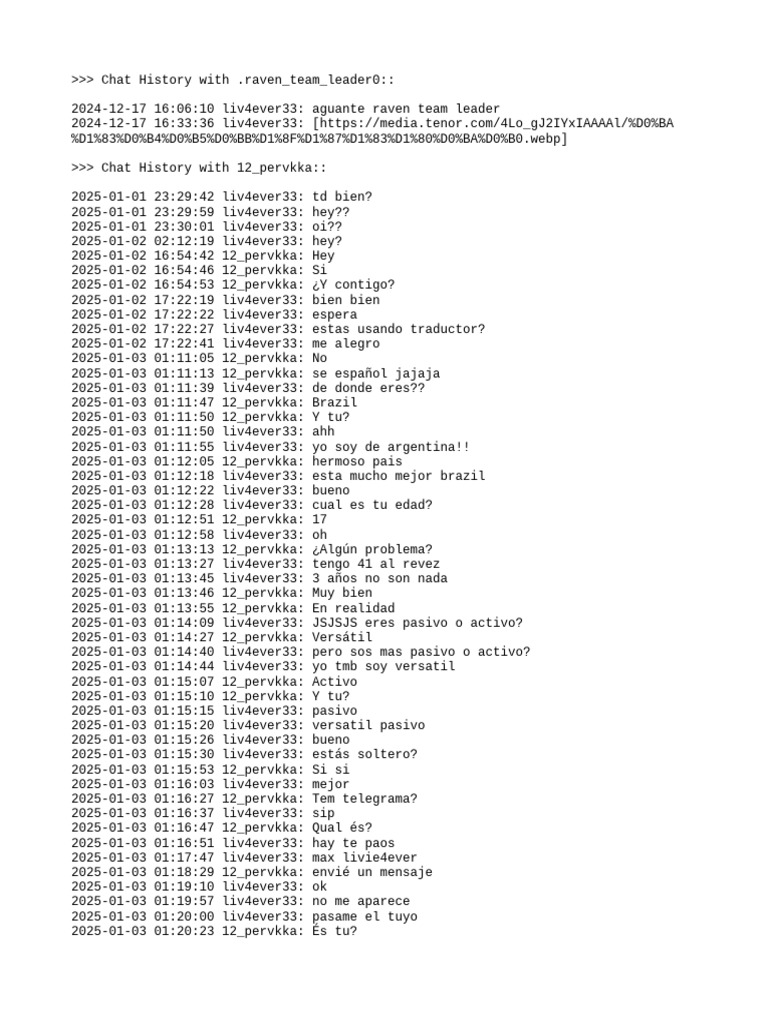 >>> Chat History with .raven_team_leader0::

2024-12-17 16:06:10 liv4ever33: aguante raven team leader
2024-12-17 16:33:36 liv4ever33: [https://media.tenor.com/4Lo_gJ2IYxIAAAAl/%D0%BA%D1%83%D0%B4%D0%B5%D0%BB%D1%8F%D1%87%D1%83%D1%80%D0%BA%D0%B0.webp]

>>> Chat History with 12_pervkka::

2025-01-01 23:29:42 liv4ever33: td bien?
2025-01-01 23:29:59 liv4ever33: hey??
2025-01-01 23:30:01 liv4ever33: oi??
2025-01-02 02:12:19 liv4ever33: hey?
2025-01-02 16:54:42 12_pervkka: Hey
2025-01-02 16:54:46 12_pervkka: Si
2025-01-02 16:54:53 12_pervkka: ¿Y contigo?
2025-01-02 17:22:19 liv4ever33: bien bien
2025-01-02 17:22:22 liv4ever33: espera
2025-01-02 17:22:27 liv4ever33: estas usando traductor?
2025-01-02 17:22:41 liv4ever33: me alegro
2025-01-03 01:11:05 12_pervkka: No
2025-01-03 01:11:13 12_pervkka: se español jajaja
2025-01-03 01:11:39 liv4ever33: de donde eres??
2025-01-03 01:11:47 12_pervkka: Brazil
2025-01-03 01:11:50 12_pervkka: Y tu?
2025-01-03 01:11:50 liv4ever33: ahh
2025-01-03 01:11:55 liv4ever33: yo soy de argentina!!
2025-01-03 01:12:05 12_pervkka: hermoso pais
2025-01-03 01:12:18 liv4ever33: esta mucho mejor brazil
2025-01-03 01:12:22 liv4ever33: bueno
2025-01-03 01:12:28 liv4ever33: cual es tu edad?
2025-01-03 01:12:51 12_pervkka: 17
2025-01-03 01:12:58 liv4ever33: oh
2025-01-03 01:13:13 12_pervkka: ¿Algún problema?
2025-01-03 01:13:27 liv4ever33: tengo 41 al revez
2025-01-03 01:13:45 liv4ever33: 3 años no son nada
2025-01-03 01:13:46 12_pervkka: Muy bien
2025-01-03 01:13:55 12_pervkka: En realidad
2025-01-03 01:14:09 liv4ever33: JSJSJS eres pasivo o activo?
2025-01-03 01:14:27 12_pervkka: Versátil
2025-01-03 01:14:40 liv4ever33: pero sos mas pasivo o activo?
2025-01-03 01:14:44 liv4ever33: yo tmb soy versatil
2025-01-03 01:15:07 12_pervkka: Activo
2025-01-03 01:15:10 12_pervkka: Y tu?
2025-01-03 01:15:15 liv4ever33: pasivo
2025-01-03 01:15:20 liv4ever33: versatil pasivo
2025-01-03 01:15:26 liv4ever33: bueno
2025-01-03 01:15:30 liv4ever33: estás soltero?
2025-01-03 01:15:53 12_pervkka: Si si
2025-01-03 01:16:03 liv4ever33: mejor
2025-01-03 01:16:27 12_pervkka: Tem telegrama?
2025-01-03 01:16:37 liv4ever33: sip
2025-01-03 01:16:47 12_pervkka: Qual és?
2025-01-03 01:16:51 liv4ever33: hay te paos
2025-01-03 01:17:47 liv4ever33: max livie4ever
2025-01-03 01:18:29 12_pervkka: envié un mensaje
2025-01-03 01:19:10 liv4ever33: ok
2025-01-03 01:19:57 liv4ever33: no me aparece
2025-01-03 01:20:00 liv4ever33: pasame el tuyo
2025-01-03 01:20:23 12_pervkka: És tu?